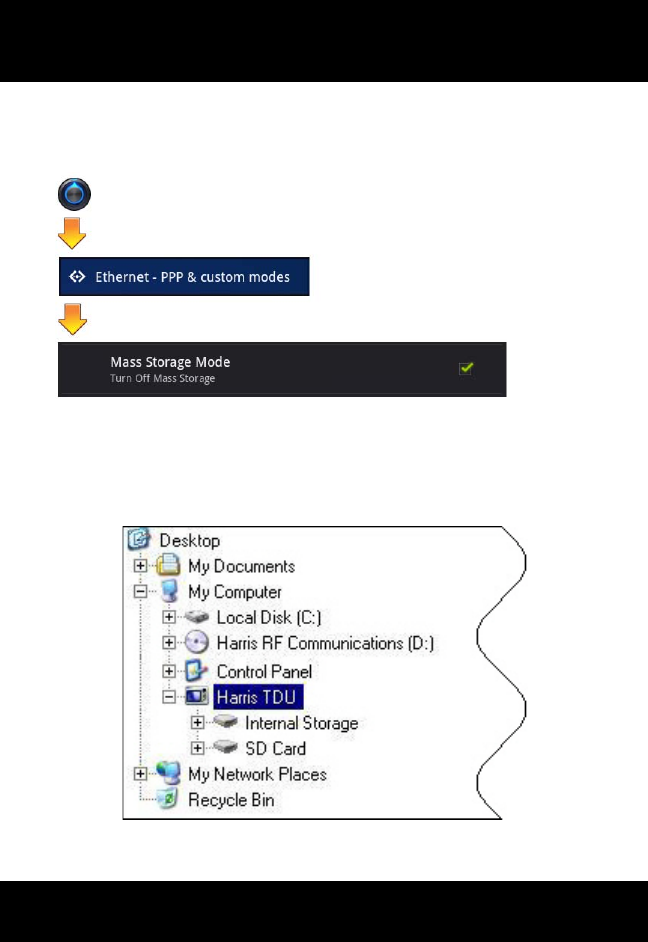 Ethernet - PPP & custom modes

Mass Storage Mode
Turn Off Mass Storage

Desktop
My Documents
My Computer
Local Disk (C:)
Harris RF Communications (D:)
Control Panel
Harris TDU
Internal Storage
SD Card
My Network Places
Recycle Bin